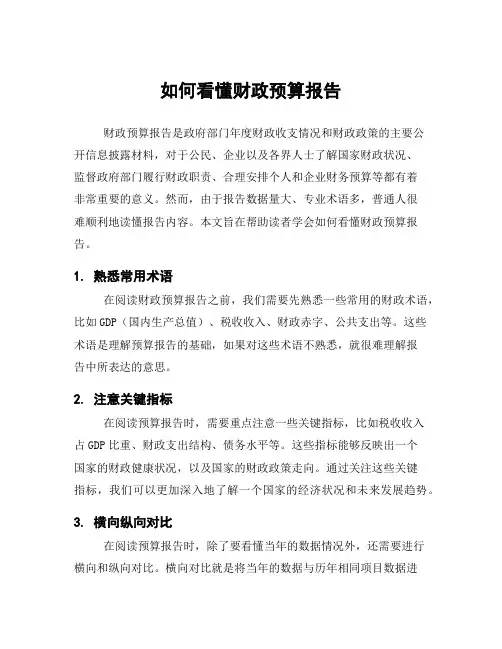 如何看懂财政预算报告

财政预算报告是政府部门年度财政收支情况和财政政策的主要公开信息披露材料，对于公民、企业以及各界人士了解国家财政状况、监督政府部门履行财政职责、合理安排个人和企业财务预算等都有着非常重要的意义。然而，由于报告数据量大、专业术语多，普通人很难顺利地读懂报告内容。本文旨在帮助读者学会如何看懂财政预算报告。

1. 熟悉常用术语

在阅读财政预算报告之前，我们需要先熟悉一些常用的财政术语，比如GDP（国内生产总值）、税收收入、财政赤字、公共支出等。这些术语是理解预算报告的基础，如果对这些术语不熟悉，就很难理解报告中所表达的意思。

2. 注意关键指标

在阅读预算报告时，需要重点注意一些关键指标，比如税收收入占GDP比重、财政支出结构、债务水平等。这些指标能够反映出一个国家的财政健康状况，以及国家的财政政策走向。通过关注这些关键指标，我们可以更加深入地了解一个国家的经济状况和未来发展趋势。

3. 横向纵向对比

在阅读预算报告时，除了要看懂当年的数据情况外，还需要进行横向和纵向对比。横向对比就是将当年的数据与历年相同项目数据进